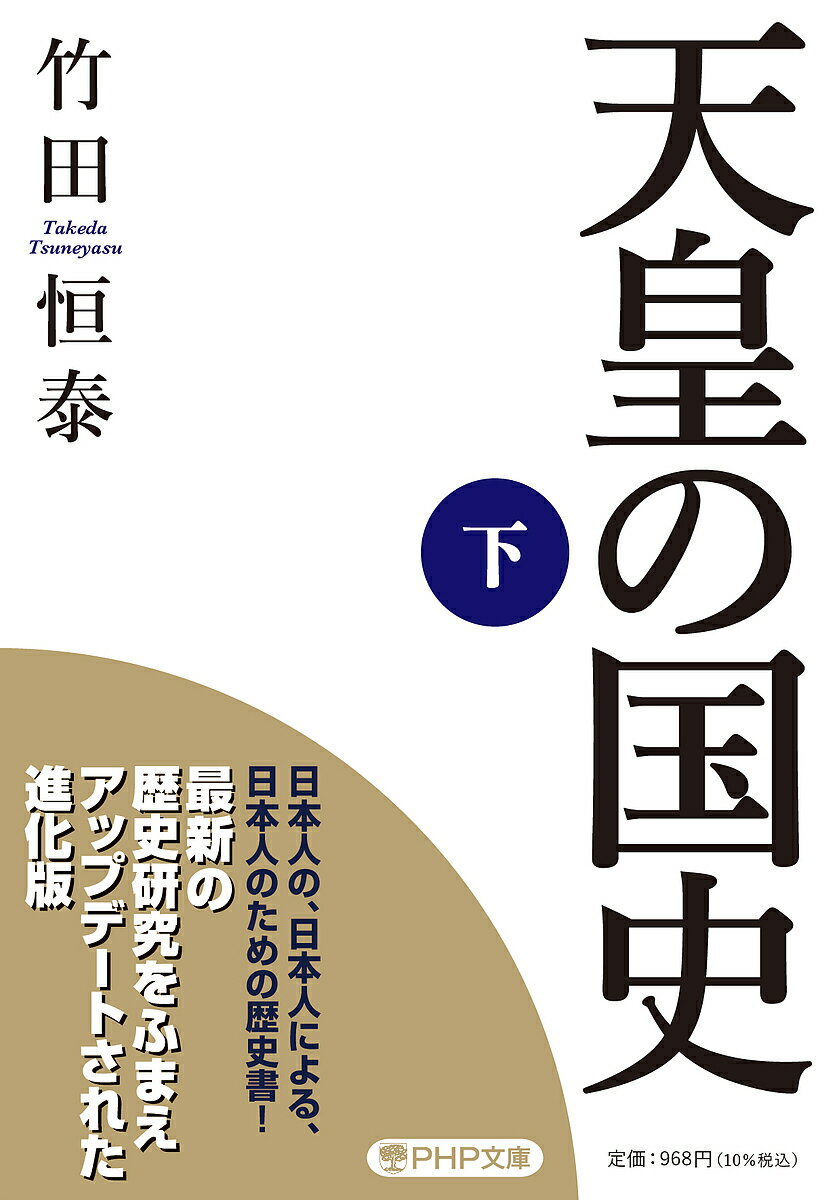 天皇の国史

下

竹田恒泰

Takeda Tsuneyasu

日本人の、日本人による、日本人のための歴史書!

最新の歴史研究をふまえアップデートされた進化版

PHP文庫

定価:968円(10%税込)